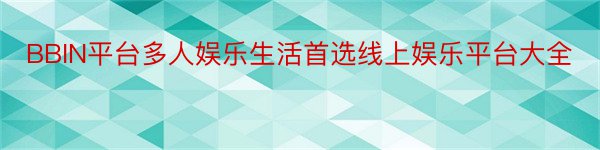 BBIN平台多人娱乐生活首选线上娱乐平台大全